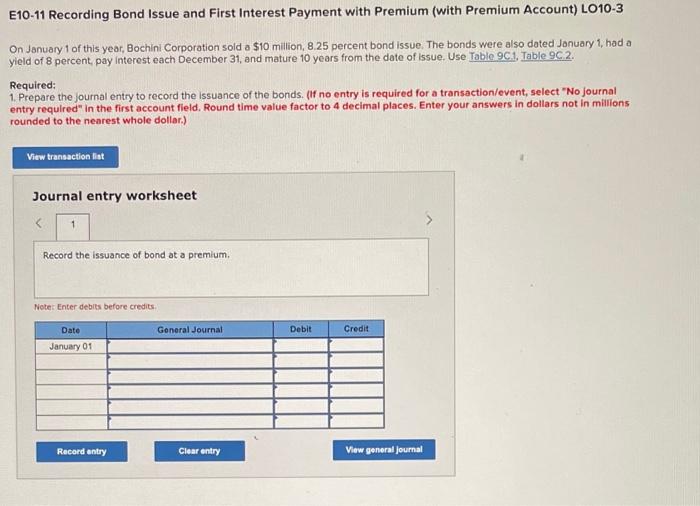 E10-11 Recording Bond Issue and First Interest Payment with Premium (with Premium Account) LO10-3

On January 1 of this year, Bochini Corporation sold a $10 million, 8.25 percent bond issue. The bonds were also dated January 1, had a yield of 8 percent, pay interest each December 31, and mature 10 years from the date of issue. Use Table 9C.1, Table 9C.2.

Required:
1. Prepare the journal entry to record the issuance of the bonds. (If no entry is required for a transaction/event, select "No journal entry required" in the first account field. Round time value factor to 4 decimal places. Enter your answers in dollars not in millions rounded to the nearest whole dollar.)

View transaction list

Journal entry worksheet

< 1 >

Record the issuance of bond at a premium.

Note: Enter debits before credits.

| Date | General Journal | Debit | Credit |
|---|---|---|---|
| January 01 | | | |
| | | | |
| | | | |
| | | | |
| | | | |
| | | | |

Record entry

Clear entry

View general journal